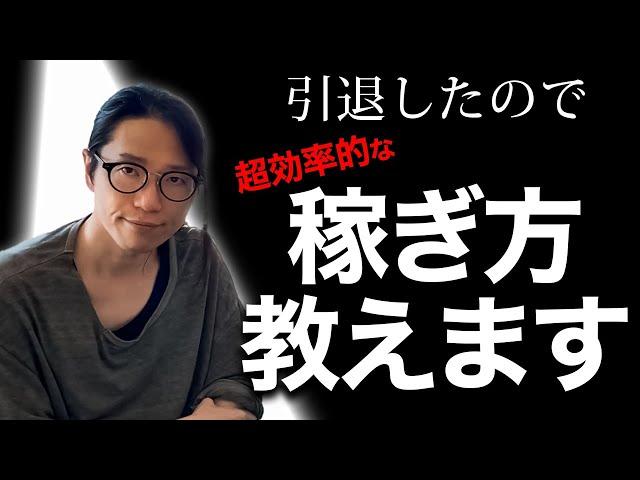 引退したので

超効率的な

稼ぎ方
教えます